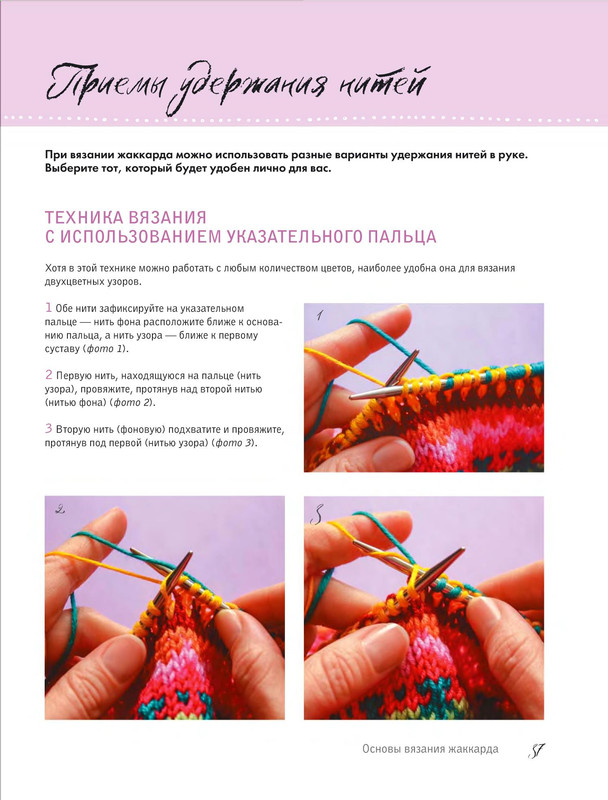 Приемы удержания нитей

При вязании жаккарда можно использовать разные варианты удержания нитей в руке. Выберите тот, который будет удобен лично для вас.

ТЕХНИКА ВЯЗАНИЯ
С ИСПОЛЬЗОВАНИЕМ УКАЗАТЕЛЬНОГО ПАЛЬЦА

Хотя в этой технике можно работать с любым количеством цветов, наиболее удобна она для вязания двухцветных узоров.

1 Обе нити зафиксируйте на указательном пальце — нить фона расположите ближе к основанию пальца, а нить узора — ближе к первому суставу (фото 1).

2 Первую нить, находящуюся на пальце (нить узора), провяжите, протянув над второй нитью (нитью фона) (фото 2).

3 Вторую нить (фоновую) подхватите и провяжите, протянув под первой (нитью узора) (фото 3).

1

2

3

Основы вязания жаккарда 57